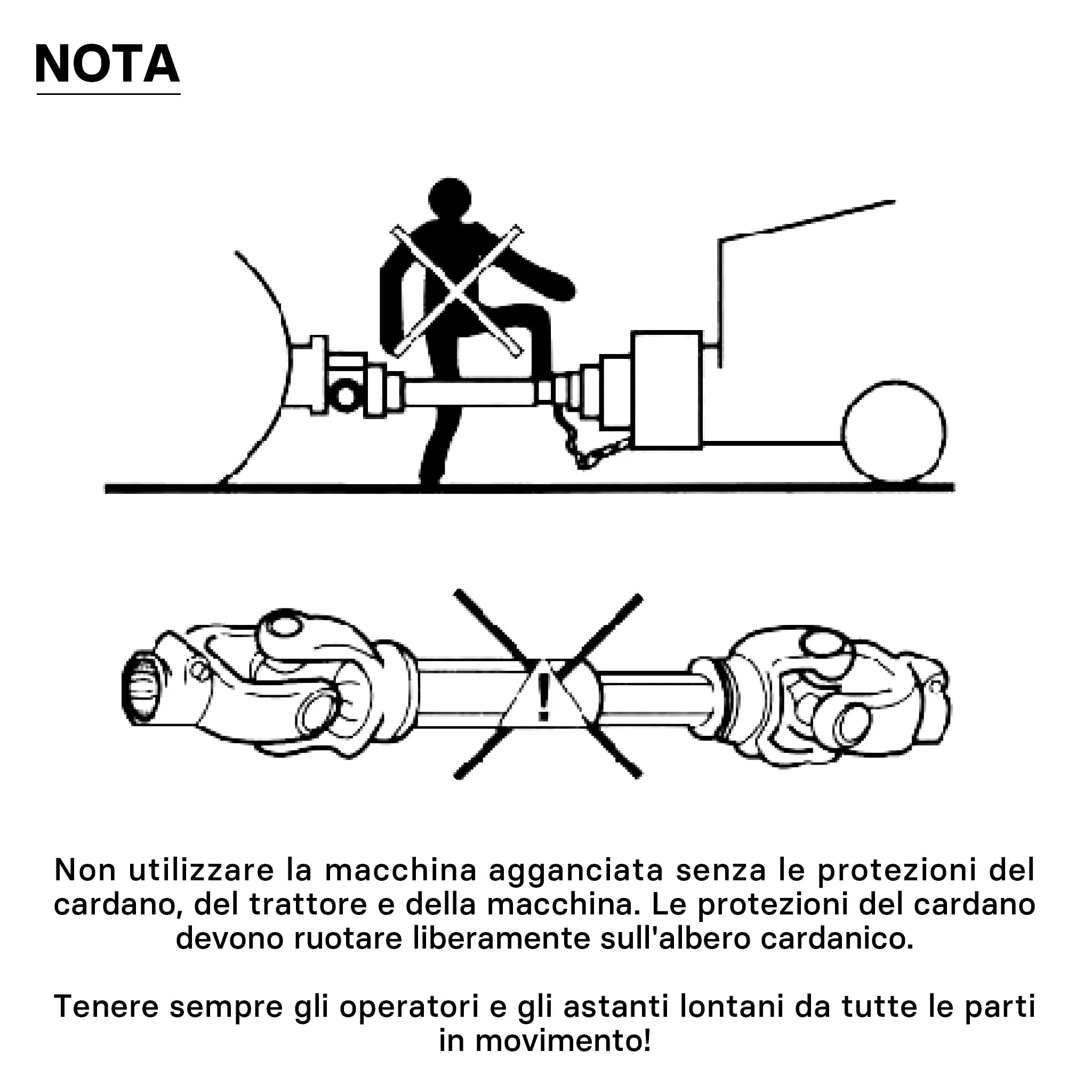 NOTA

!

Non utilizzare la macchina agganciata senza le protezioni del cardano, del trattore e della macchina. Le protezioni del cardano devono ruotare liberamente sull'albero cardanico.

Tenere sempre gli operatori e gli astanti lontani da tutte le parti in movimento!